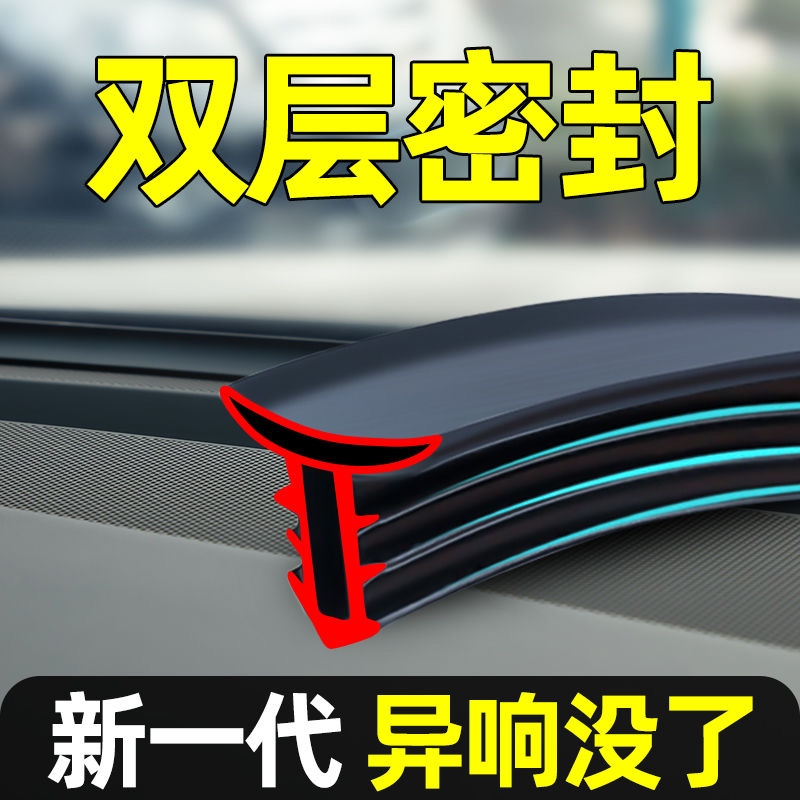 双层密封

新一代 异响没了